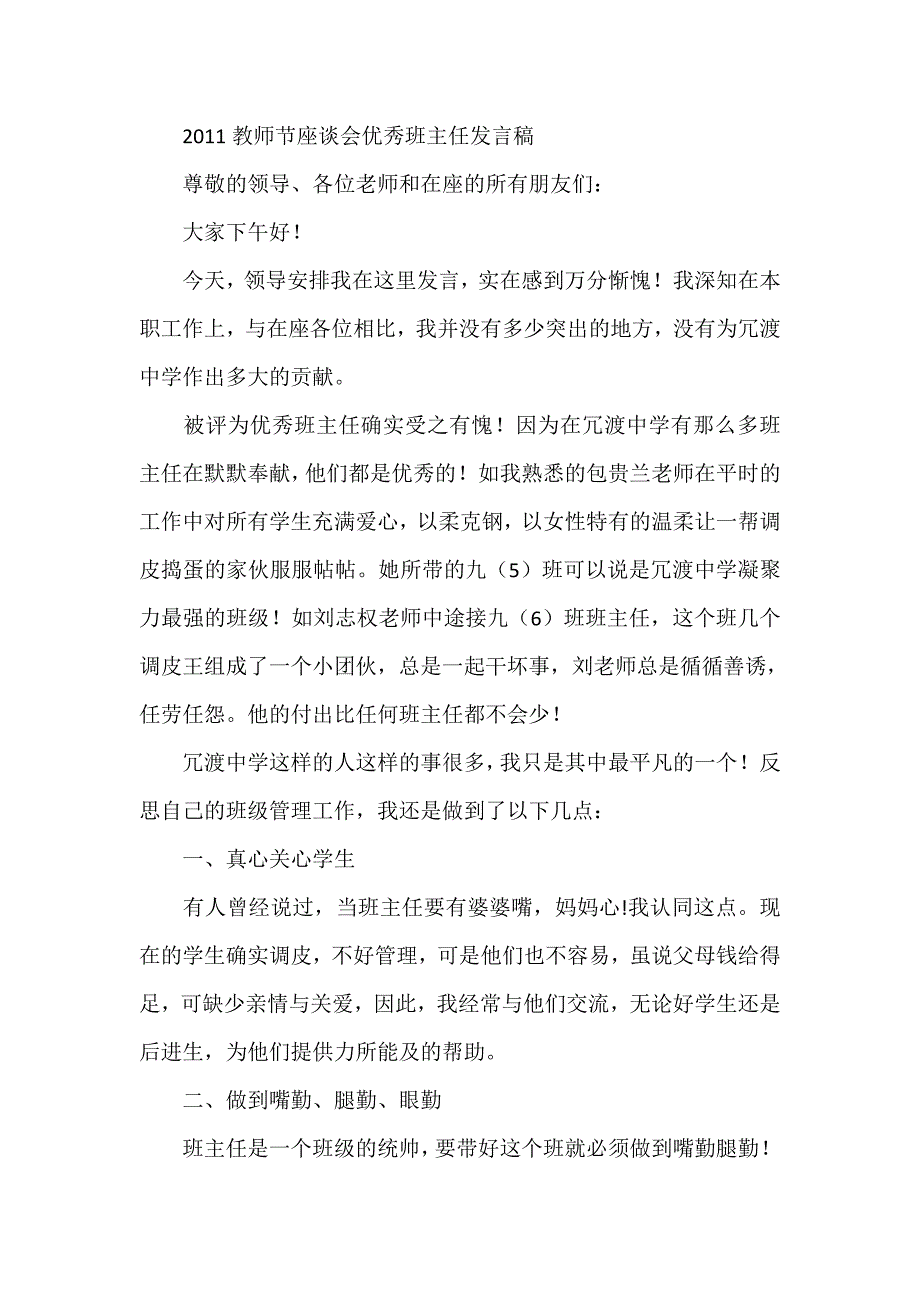 2011 教师节座谈会优秀班主任发言稿

尊敬的领导、各位老师和在座的所有朋友们：

大家下午好！

今天，领导安排我在这里发言，实在感到万分惭愧！我深知在本职工作上，与在座各位相比，我并没有多少突出的地方，没有为冗渡中学作出多大的贡献。

被评为优秀班主任确实受之有愧！因为在冗渡中学有那么多班主任在默默奉献，他们都是优秀的！如我熟悉的包贵兰老师在平时的工作中对所有学生充满爱心，以柔克钢，以女性特有的温柔让一帮调皮捣蛋的家伙服服帖帖。她所带的九（5）班可以说是冗渡中学凝聚力最强的班级！如刘志权老师中途接九（6）班班主任，这个班几个调皮王组成了一个小团伙，总是一起干坏事，刘老师总是循循善诱，任劳任怨。他的付出比任何班主任都不会少！

冗渡中学这样的人这样的事很多，我只是其中最平凡的一个！反思自己的班级管理工作，我还是做到了以下几点：

一、真心关心学生

有人曾经说过，当班主任要有婆婆嘴，妈妈心!我认同这点。现在的学生确实调皮，不好管理，可是他们也不容易，虽说父母钱给得足，可缺少亲情与关爱，因此，我经常与他们交流，无论好学生还是后进生，为他们提供力所能及的帮助。

二、做到嘴勤、腿勤、眼勤

班主任是一个班级的统帅，要带好这个班就必须做到嘴勤腿勤！